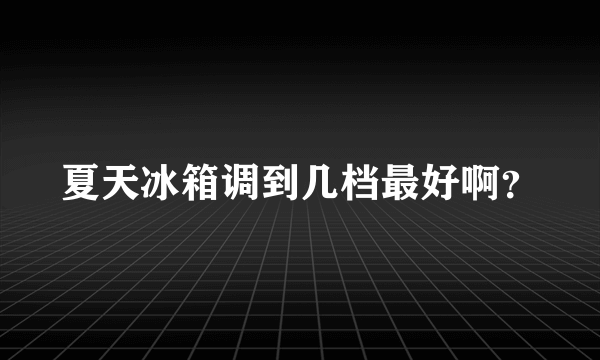 夏天冰箱调到几档最好啊?